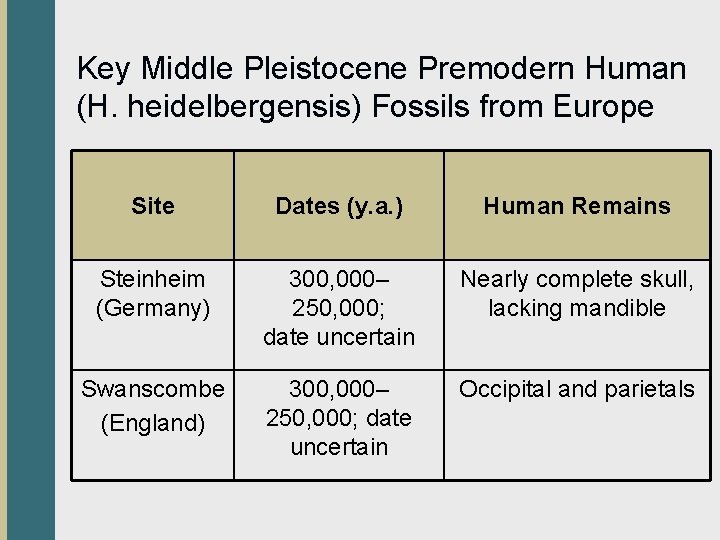 Key Middle Pleistocene Premodern Human (H. heidelbergensis) Fossils from Europe

| Site | Dates (y.a.) | Human Remains |
|---|---|---|
| Steinheim (Germany) | 300,000–250,000; date uncertain | Nearly complete skull, lacking mandible |
| Swanscombe (England) | 300,000–250,000; date uncertain | Occipital and parietals |